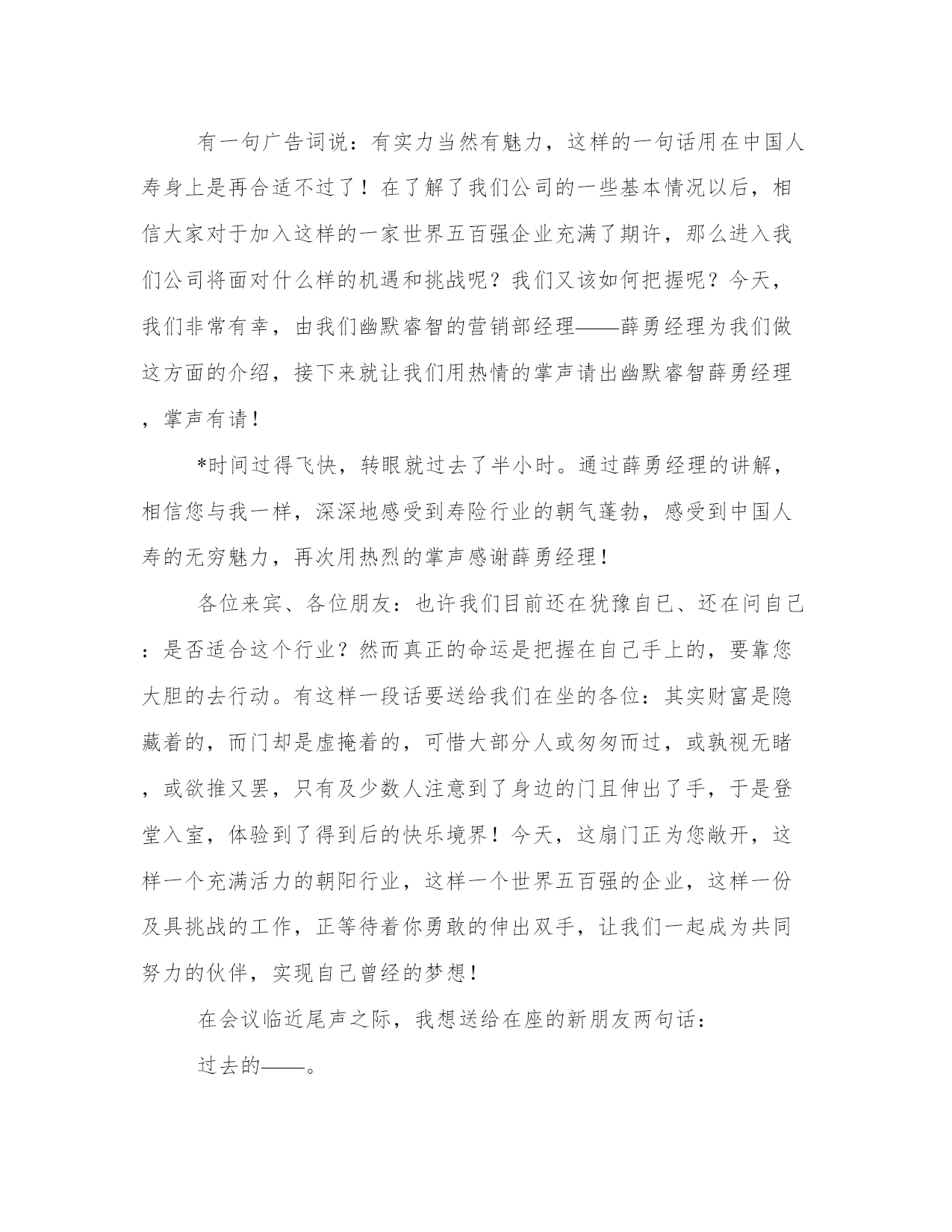 有一句广告词说：有实力当然有魅力，这样的一句话用在中国人寿身上是再合适不过了！在了解了我们公司的一些基本情况以后，相信大家对于加入这样的一家世界五百强企业充满了期许，那么进入我们公司将面对什么样的机遇和挑战呢？我们又该如何把握呢？今天，我们非常有幸，由我们幽默睿智的营销部经理——薛勇经理为我们做这方面的介绍，接下来就让我们用热情的掌声请出幽默睿智薛勇经理，掌声有请！

*时间过得飞快，转眼就过去了半小时。通过薛勇经理的讲解，相信您与我一样，深深地感受到寿险行业的朝气蓬勃，感受到中国人寿的无穷魅力，再次用热烈的掌声感谢薛勇经理！

各位来宾、各位朋友：也许我们目前还在犹豫自已、还在问自己：是否适合这个行业？然而真正的命运是把握在自己手上的，要靠您大胆的去行动。有这样一段话要送给我们在坐的各位：其实财富是隐藏着的，而门却是虚掩着的，可惜大部分人或匆匆而过，或孰视无睹，或欲推又罢，只有及少数人注意到了身边的门且伸出了手，于是登堂入室，体验到了得到后的快乐境界！今天，这扇门正为您敞开，这样一个充满活力的朝阳行业，这样一个世界五百强的企业，这样一份及具挑战的工作，正等待着你勇敢的伸出双手，让我们一起成为共同努力的伙伴，实现自己曾经的梦想！

在会议临近尾声之际，我想送给在座的新朋友两句话：

过去的——。